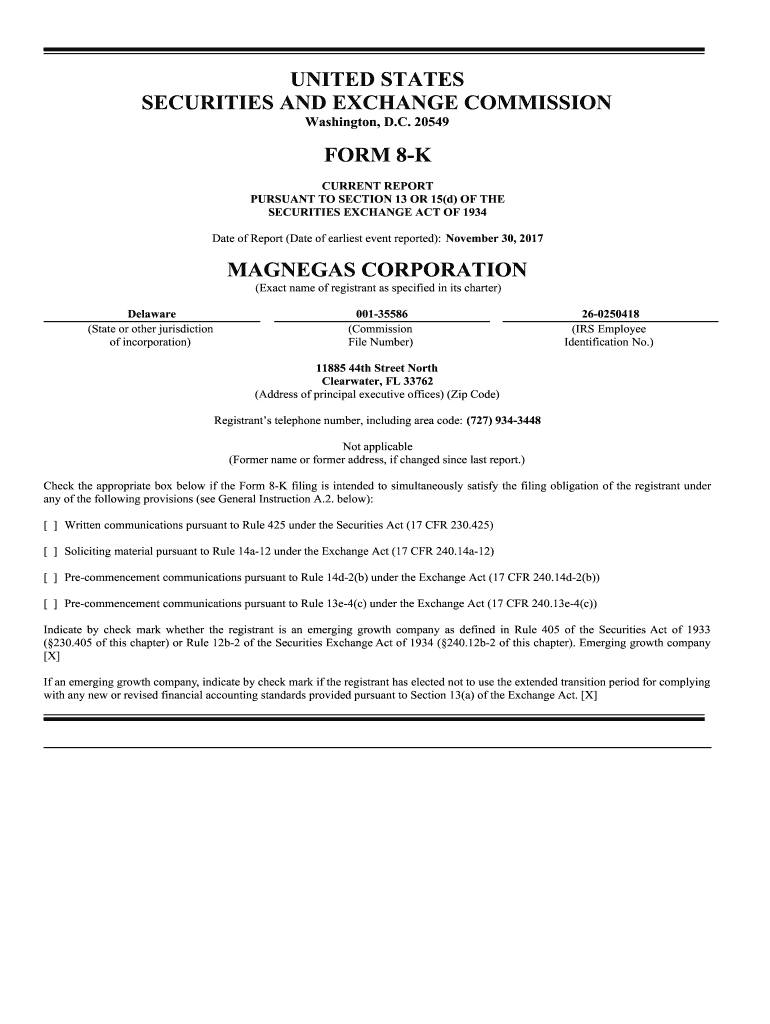 UNITED STATES
SECURITIES AND EXCHANGE COMMISSION
Washington, D.C. 20549

FORM 8-K

CURRENT REPORT
PURSUANT TO SECTION 13 OR 15(d) OF THE
SECURITIES EXCHANGE ACT OF 1934

Date of Report (Date of earliest event reported): November 30, 2017

MAGNEGAS CORPORATION
(Exact name of registrant as specified in its charter)

| Delaware | 001-35586 | 26-0250418 |
|---|---|---|
| (State or other jurisdiction of incorporation) | (Commission File Number) | (IRS Employee Identification No.) |

11885 44th Street North
Clearwater, FL 33762
(Address of principal executive offices) (Zip Code)

Registrant's telephone number, including area code: (727) 934-3448

Not applicable
(Former name or former address, if changed since last report.)

Check the appropriate box below if the Form 8-K filing is intended to simultaneously satisfy the filing obligation of the registrant under any of the following provisions (see General Instruction A.2. below):

[ ] Written communications pursuant to Rule 425 under the Securities Act (17 CFR 230.425)

[ ] Soliciting material pursuant to Rule 14a-12 under the Exchange Act (17 CFR 240.14a-12)

[ ] Pre-commencement communications pursuant to Rule 14d-2(b) under the Exchange Act (17 CFR 240.14d-2(b))

[ ] Pre-commencement communications pursuant to Rule 13e-4(c) under the Exchange Act (17 CFR 240.13e-4(c))

Indicate by check mark whether the registrant is an emerging growth company as defined in Rule 405 of the Securities Act of 1933 (§230.405 of this chapter) or Rule 12b-2 of the Securities Exchange Act of 1934 (§240.12b-2 of this chapter). Emerging growth company [X]

If an emerging growth company, indicate by check mark if the registrant has elected not to use the extended transition period for complying with any new or revised financial accounting standards provided pursuant to Section 13(a) of the Exchange Act. [X]